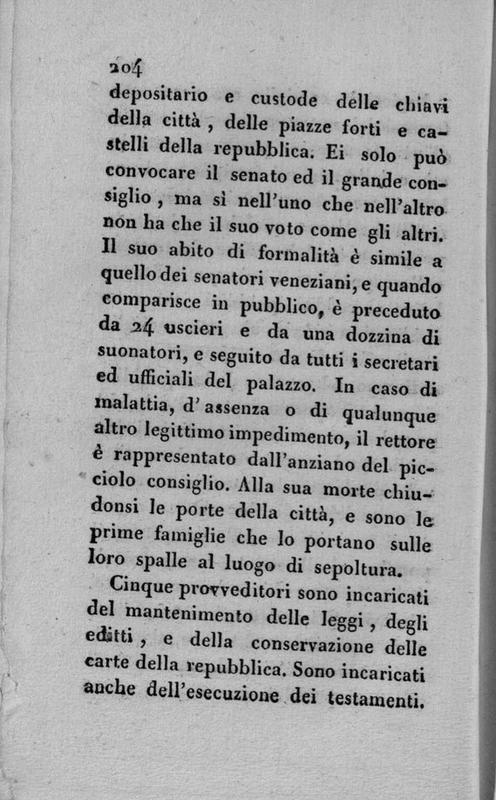 204

depositario e custode delle chiavi della città, delle piazze forti e castelli della repubblica. Ei solo può convocare il senato ed il grande consiglio, ma sì nell'uno che nell'altro non ha che il suo voto come gli altri. Il suo abito di formalità è simile a quello dei senatori veneziani, e quando comparisce in pubblico, è preceduto da 24 uscieri e da una dozzina di suonatori, e seguito da tutti i secretari ed ufficiali del palazzo. In caso di malattia, d'assenza o di qualunque altro legittimo impedimento, il rettore è rappresentato dall'anziano del picciolo consiglio. Alla sua morte chiudonsi le porte della città, e sono le prime famiglie che lo portano sulle loro spalle al luogo di sepoltura.

Cinque provveditori sono incaricati del mantenimento delle leggi, degli editti, e della conservazione delle carte della repubblica. Sono incaricati anche dell'esecuzione dei testamenti.